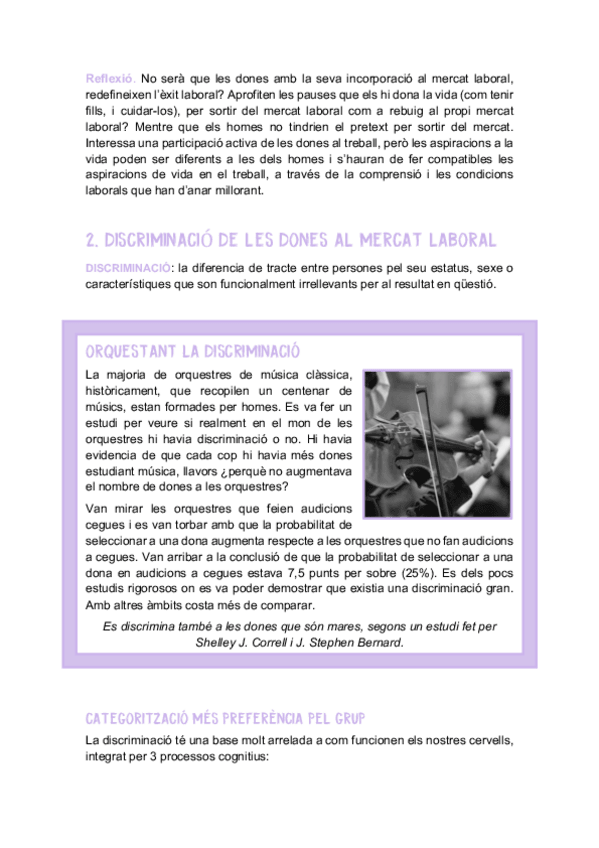 Reflexió. No serà que les dones amb la seva incorporació al mercat laboral, redefineixen l'èxit laboral? Aprofiten les pauses que els hi dona la vida (com tenir fills, i cuidar-los), per sortir del mercat laboral com a rebuig al propi mercat laboral? Mentre que els homes no tindrien el pretext per sortir del mercat. Interessa una participació activa de les dones al treball, però les aspiracions a la vida poden ser diferents a les dels homes i s'hauran de fer compatibles les aspiracions de vida en el treball, a través de la comprensió i les condicions laborals que han d'anar millorant.

2. DISCRIMINACIÓ DE LES DONES AL MERCAT LABORAL

DISCRIMINACIÓ: la diferencia de tracte entre persones pel seu estatus, sexe o característiques que son funcionalment irrellevants per al resultat en qüestió.

ORQUESTANT LA DISCRIMINACIÓ

La majoria de orquestres de música clàssica, històricament, que recopilen un centenar de músics, estan formades per homes. Es va fer un estudi per veure si realment en el mon de les orquestres hi havia discriminació o no. Hi havia evidencia de que cada cop hi havia més dones estudiant música, llavors ¿perquè no augmentava el nombre de dones a les orquestres?

Van mirar les orquestres que feien audicions cegues i es van torbar amb que la probabilitat de seleccionar a una dona augmenta respecte a les orquestres que no fan audicions a cegues. Van arribar a la conclusió de que la probabilitat de seleccionar a una dona en audicions a cegues estava 7,5 punts per sobre (25%). Es dels pocs estudis rigorosos on es va poder demostrar que existia una discriminació gran. Amb altres àmbits costa més de comparar.

Es discrimina també a les dones que són mares, segons un estudi fet per Shelley J. Correll i J. Stephen Bernard.

CATEGORITZACIÓ MÉS PREFERÈNCIA PEL GRUP

La discriminació té una base molt arrelada a com funcionen els nostres cervells, integrat per 3 processos cognitius: